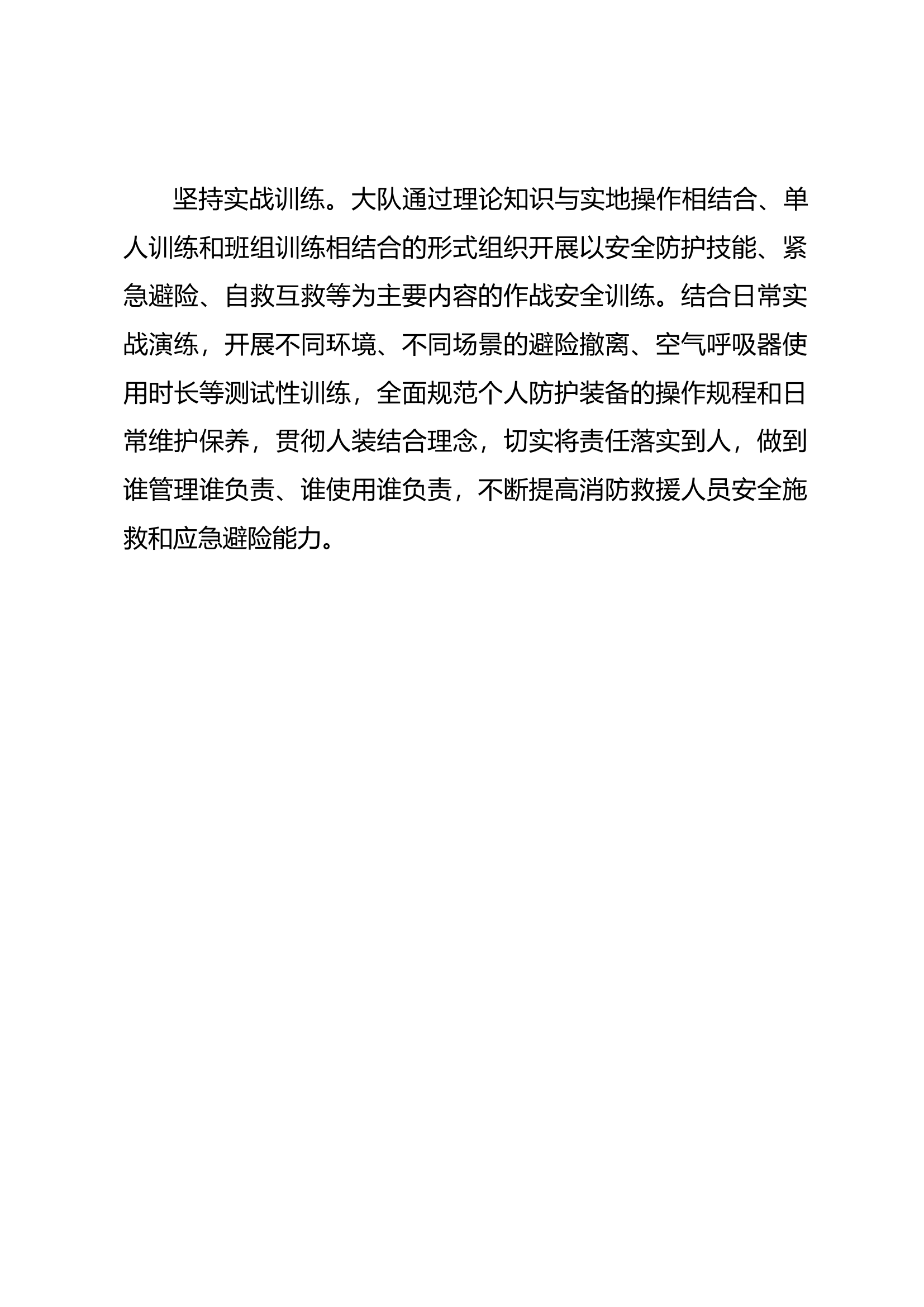 坚持实战训练。大队通过理论知识与实地操作相结合、单人训练和班组训练相结合的形式组织开展以安全防护技能、紧急避险、自救互救等为主要内容的作战安全训练。结合日常实战演练，开展不同环境、不同场景的避险撤离、空气呼吸器使用时长等测试性训练，全面规范个人防护装备的操作规程和日常维护保养，贯彻人装结合理念，切实将责任落实到人，做到谁管理谁负责、谁使用谁负责，不断提高消防救援人员安全施救和应急避险能力。